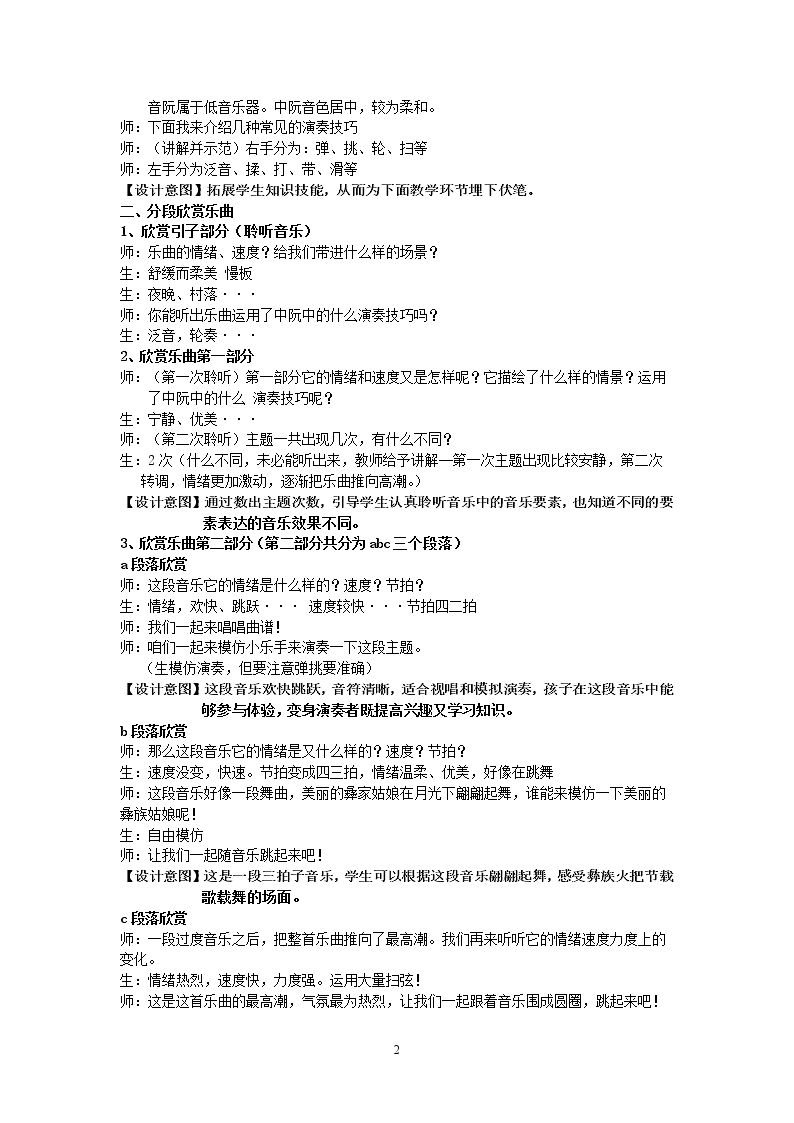 音阮属于低音乐器。中阮音色居中，较为柔和。

师：下面我来介绍几种常见的演奏技巧

师：（讲解并示范）右手分为：弹、挑、轮、扫等

师：左手分为泛音、揉、打、带、滑等

【设计意图】拓展学生知识技能，从而为下面教学环节埋下伏笔。

二、分段欣赏乐曲

1、欣赏引子部分（聆听音乐）

师：乐曲的情绪、速度？给我们带进什么样的场景？

生：舒缓而柔美 慢板

生：夜晚、村落···

师：你能听出乐曲运用了中阮中的什么演奏技巧吗？

生：泛音，轮奏···

2、欣赏乐曲第一部分

师：（第一次聆听）第一部分它的情绪和速度又是怎样呢？它描绘了什么样的情景？运用了中阮中的什么 演奏技巧呢？

生：宁静、优美···

师：（第二次聆听）主题一共出现几次，有什么不同？

生：2次（什么不同，未必能听出来，教师给予讲解—第一次主题出现比较安静，第二次转调，情绪更加激动，逐渐把乐曲推向高潮。）

【设计意图】通过数出主题次数，引导学生认真聆听音乐中的音乐要素，也知道不同的要素表达的音乐效果不同。

3、欣赏乐曲第二部分（第二部分共分为abc三个段落）

a段落欣赏

师：这段音乐它的情绪是什么样的？速度？节拍？

生：情绪，欢快、跳跃··· 速度较快···节拍四二拍

师：我们一起来唱唱曲谱！

师：咱们一起来模仿小乐手来演奏一下这段主题。

（生模仿演奏，但要注意弹挑要准确）

【设计意图】这段音乐欢快跳跃，音符清晰，适合视唱和模拟演奏，孩子在这段音乐中能够参与体验，变身演奏者既提高兴趣又学习知识。

b段落欣赏

师：那么这段音乐它的情绪是又什么样的？速度？节拍？

生：速度没变，快速。节拍变成四三拍，情绪温柔、优美，好像在跳舞

师：这段音乐好像一段舞曲，美丽的彝家姑娘在月光下翩翩起舞，谁能来模仿一下美丽的彝族姑娘呢！

生：自由模仿

师：让我们一起随音乐跳起来吧！

【设计意图】这是一段三拍子音乐，学生可以根据这段音乐翩翩起舞，感受彝族火把节载歌载舞的场面。

c段落欣赏

师：一段过度音乐之后，把整首乐曲推向了最高潮。我们再来听听它的情绪速度力度上的变化。

生：情绪热烈，速度快，力度强。运用大量扫弦！

师：这是这首乐曲的最高潮，气氛最为热烈，让我们一起跟着音乐围成圆圈，跳起来吧！

2